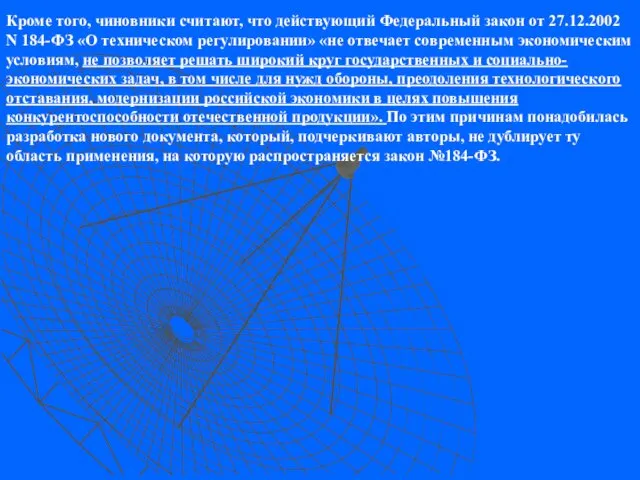 Кроме того, чиновники считают, что действующий Федеральный закон от 27.12.2002 N 184-ФЗ «О техническом регулировании» «не отвечает современным экономическим условиям, не позволяет решать широкий круг государственных и социально-экономических задач, в том числе для нужд обороны, преодоления технологического отставания, модернизации российской экономики в целях повышения конкурентоспособности отечественной продукции». По этим причинам понадобилась разработка нового документа, который, подчеркивают авторы, не дублирует ту область применения, на которую распространяется закон №184-ФЗ.